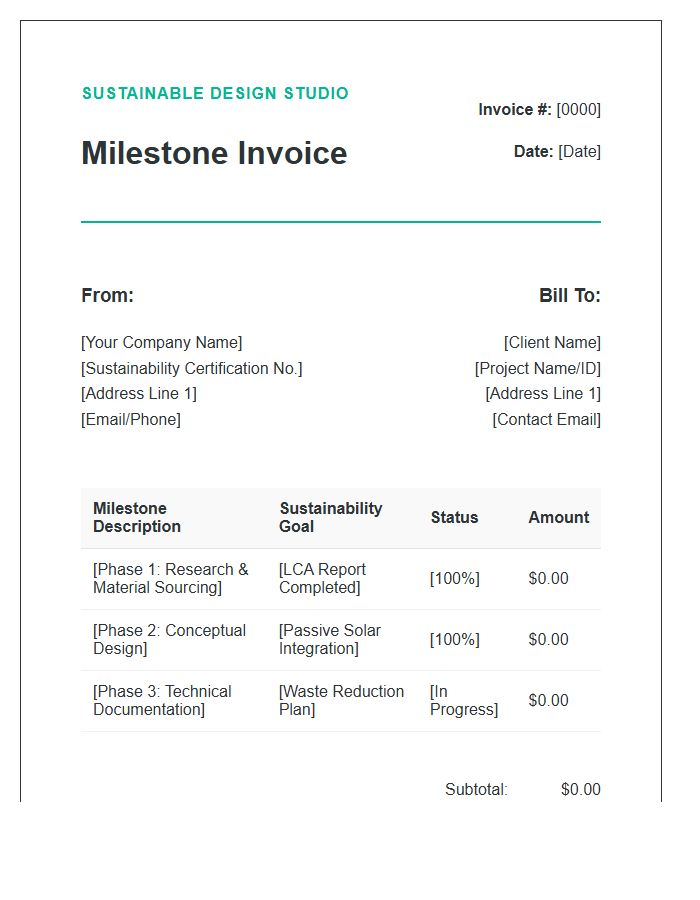 SUSTAINABLE DESIGN STUDIO

Milestone Invoice

Invoice #: [0000]

Date: [Date]

From:

[Your Company Name]
[Sustainability Certification No.]
[Address Line 1]
[Email/Phone]

Bill To:

[Client Name]
[Project Name/ID]
[Address Line 1]
[Contact Email]

| Milestone Description | Sustainability Goal | Status | Amount |
|---|---|---|---|
| [Phase 1: Research & Material Sourcing] | [LCA Report Completed] | [100%] | $0.00 |
| [Phase 2: Conceptual Design] | [Passive Solar Integration] | [100%] | $0.00 |
| [Phase 3: Technical Documentation] | [Waste Reduction Plan] | [In Progress] | $0.00 |

Subtotal: $0.00